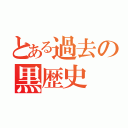 とある過去の
黒歴史